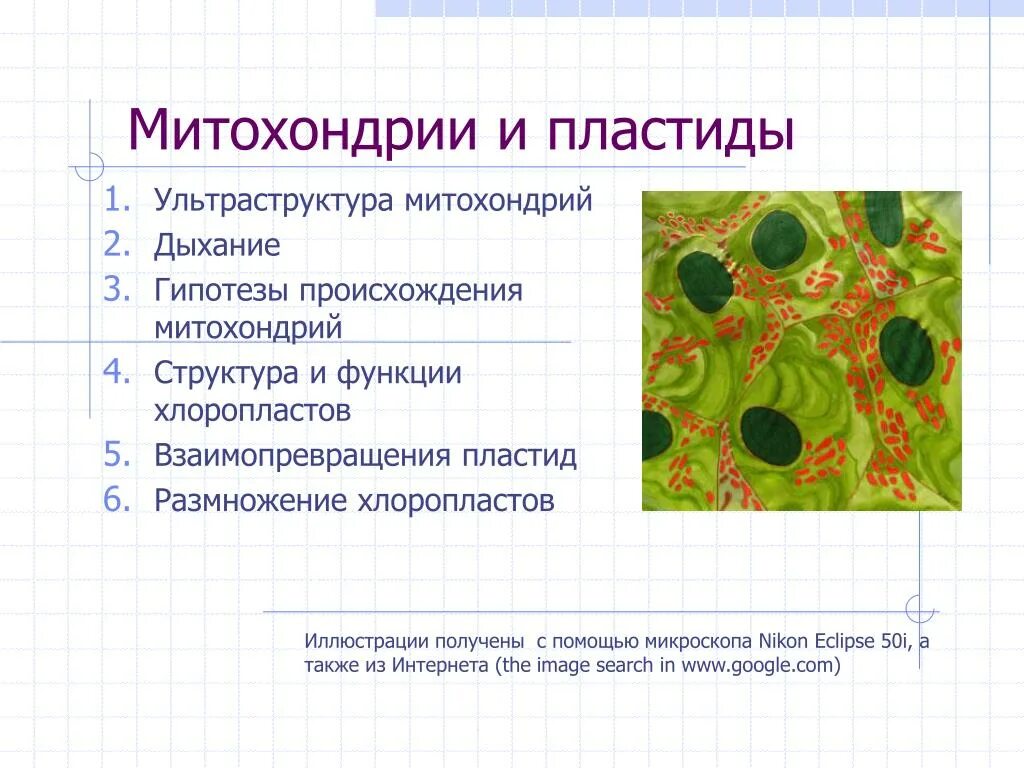 Митохондрии и пластиды

1. Ультраструктура митохондрий
2. Дыхание
3. Гипотезы происхождения митохондрий
4. Структура и функции хлоропластов
5. Взаимопревращения пластид
6. Размножение хлоропластов

Иллюстрации получены  с помощью микроскопа Nikon Eclipse 50i, а также из Интернета (the image search in www.google.com)